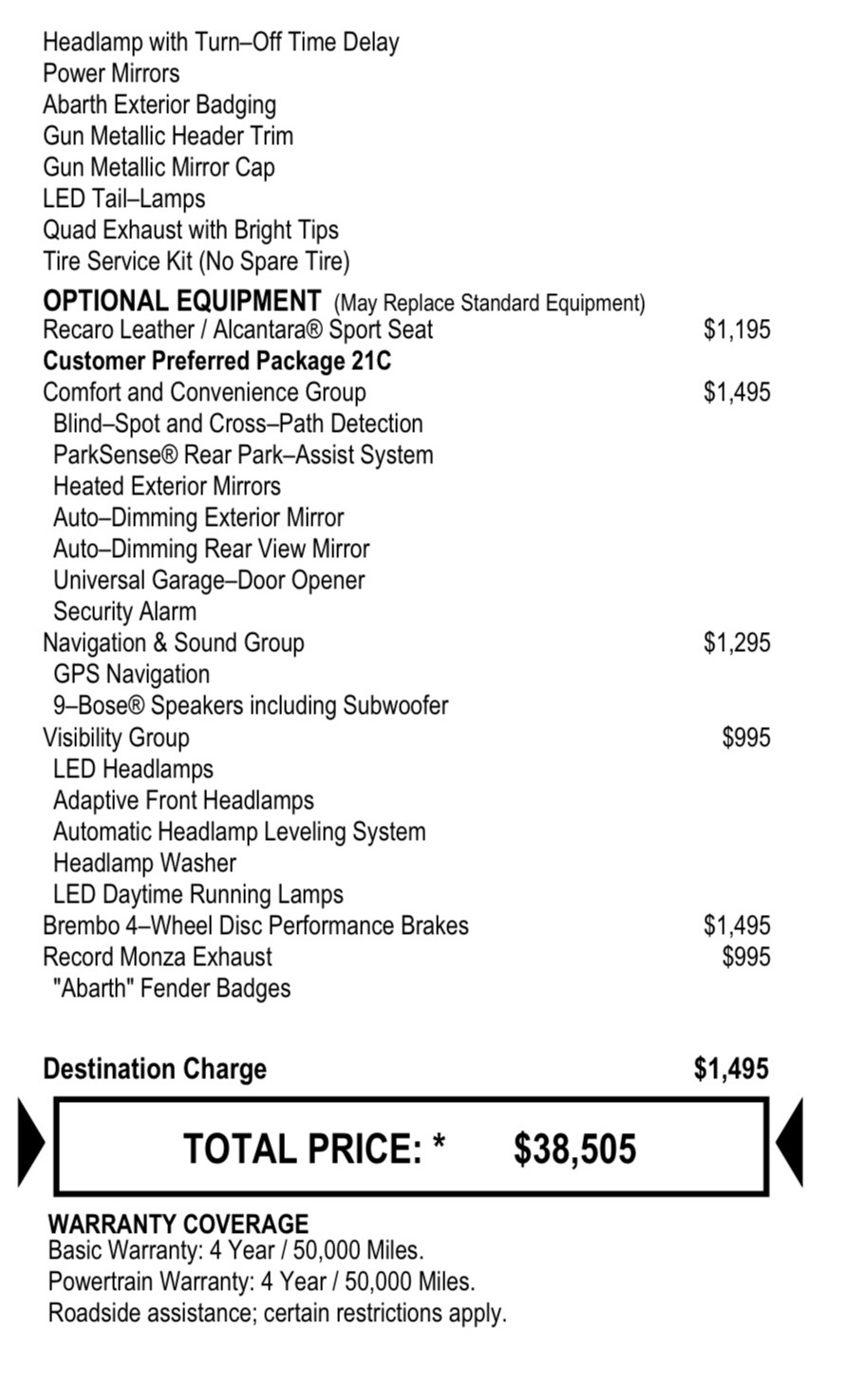 Headlamp with Turn–Off Time Delay
Power Mirrors
Abarth Exterior Badging
Gun Metallic Header Trim
Gun Metallic Mirror Cap
LED Tail–Lamps
Quad Exhaust with Bright Tips
Tire Service Kit (No Spare Tire)

OPTIONAL EQUIPMENT (May Replace Standard Equipment)
Recaro Leather / Alcantara® Sport Seat $1,195
Customer Preferred Package 21C
Comfort and Convenience Group $1,495
Blind–Spot and Cross–Path Detection
ParkSense® Rear Park–Assist System
Heated Exterior Mirrors
Auto–Dimming Exterior Mirror
Auto–Dimming Rear View Mirror
Universal Garage–Door Opener
Security Alarm
Navigation & Sound Group $1,295
GPS Navigation
9–Bose® Speakers including Subwoofer
Visibility Group $995
LED Headlamps
Adaptive Front Headlamps
Automatic Headlamp Leveling System
Headlamp Washer
LED Daytime Running Lamps
Brembo 4–Wheel Disc Performance Brakes $1,495
Record Monza Exhaust $995
"Abarth" Fender Badges

Destination Charge $1,495

TOTAL PRICE: * $38,505

WARRANTY COVERAGE
Basic Warranty: 4 Year / 50,000 Miles.
Powertrain Warranty: 4 Year / 50,000 Miles.
Roadside assistance; certain restrictions apply.